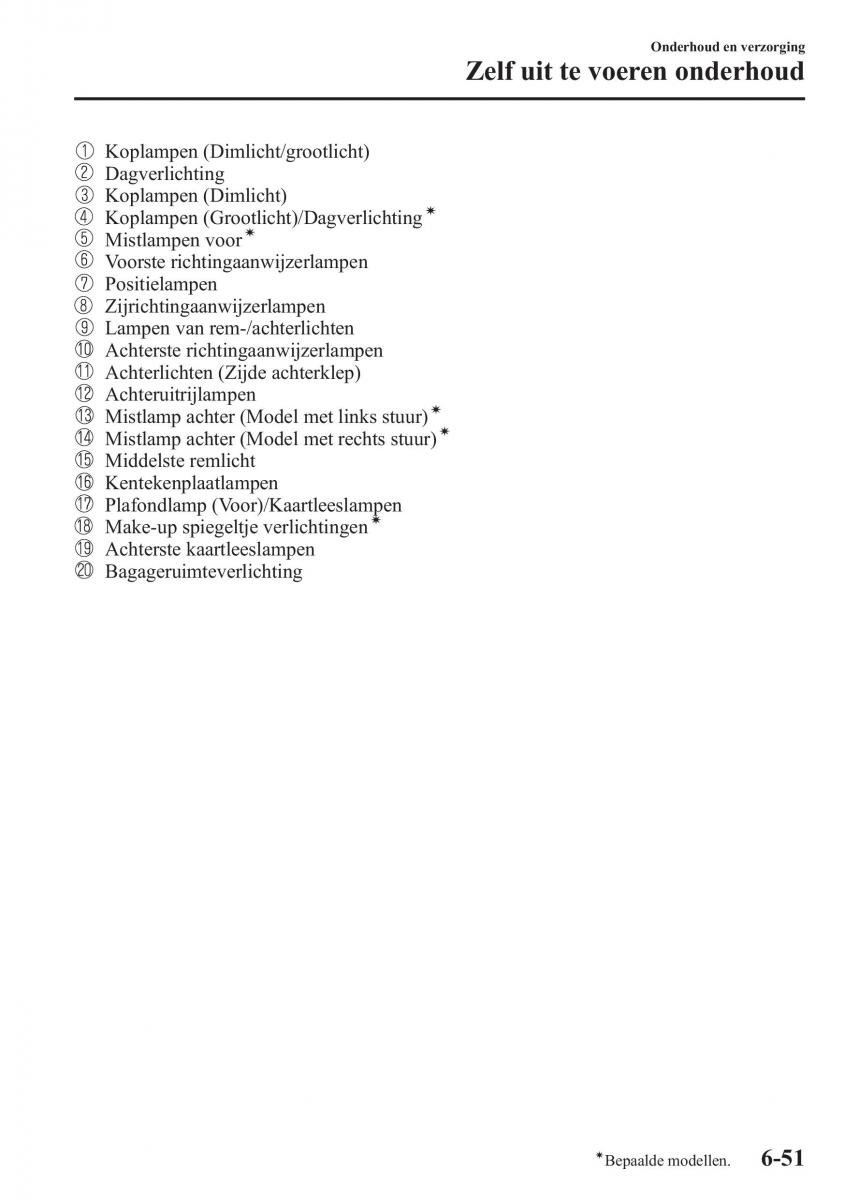 Onderhoud en verzorging
Zelf uit te voeren onderhoud

① Koplampen (Dimlicht/grootlicht)
② Dagverlichting
③ Koplampen (Dimlicht)
④ Koplampen (Grootlicht)/Dagverlichting*
⑤ Mistlampen voor*
⑥ Voorste richtingaanwijzerlampen
⑦ Positielampen
⑧ Zijrichtingaanwijzerlampen
⑨ Lampen van rem-/achterlichten
⑩ Achterste richtingaanwijzerlampen
⑪ Achterlichten (Zijde achterklep)
⑫ Achteruitrijlampen
⑬ Mistlamp achter (Model met links stuur)*
⑭ Mistlamp achter (Model met rechts stuur)*
⑮ Middelste remlicht
⑯ Kentekenplaatlampen
⑰ Plafondlamp (Voor)/Kaartleeslampen
⑱ Make-up spiegeltje verlichtingen*
⑲ Achterste kaartleeslampen
⑳ Bagageruimteverlichting

*Bepaalde modellen. 6-51